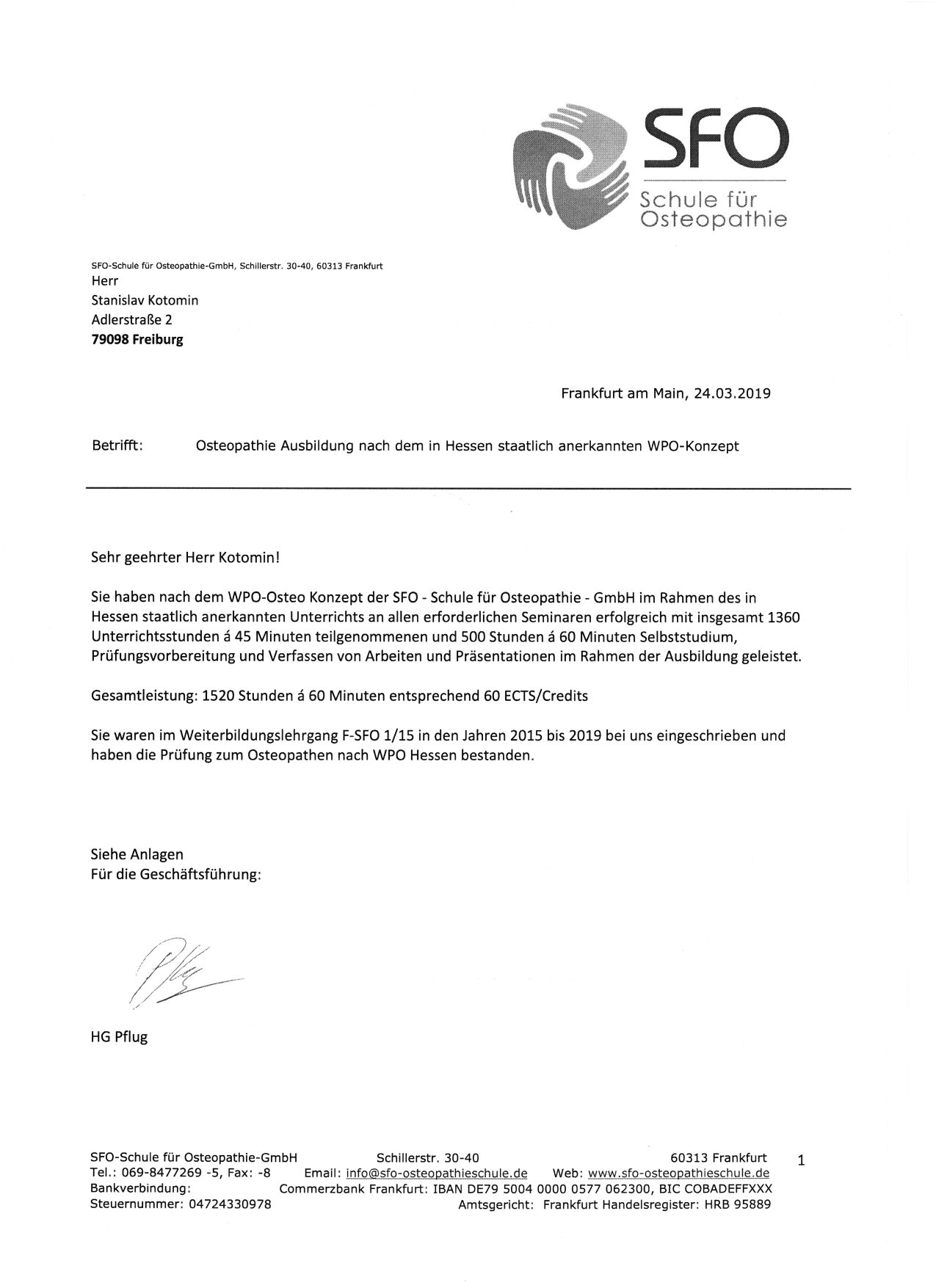 SFO
Schule für
Osteopathie

SFO-Schule für Osteopathie-GmbH, Schillerstr. 30-40, 60313 Frankfurt
Herr
Stanislav Kotomin
Adlerstraße 2
79098 Freiburg

Frankfurt am Main, 24.03.2019

Betrifft: Osteopathie Ausbildung nach dem in Hessen staatlich anerkannten WPO-Konzept

Sehr geehrter Herr Kotomin!

Sie haben nach dem WPO-Osteo Konzept der SFO - Schule für Osteopathie - GmbH im Rahmen des in Hessen staatlich anerkannten Unterrichts an allen erforderlichen Seminaren erfolgreich mit insgesamt 1360 Unterrichtsstunden á 45 Minuten teilgenommenen und 500 Stunden á 60 Minuten Selbststudium, Prüfungsvorbereitung und Verfassen von Arbeiten und Präsentationen im Rahmen der Ausbildung geleistet.

Gesamtleistung: 1520 Stunden á 60 Minuten entsprechend 60 ECTS/Credits

Sie waren im Weiterbildungslehrgang F-SFO 1/15 in den Jahren 2015 bis 2019 bei uns eingeschrieben und haben die Prüfung zum Osteopathen nach WPO Hessen bestanden.

Siehe Anlagen
Für die Geschäftsführung:

HG Pflug

SFO-Schule für Osteopathie-GmbH Schillerstr. 30-40 60313 Frankfurt 1
Tel.: 069-8477269 -5, Fax: -8 Email: info@sfo-osteopathieschule.de Web: www.sfo-osteopathieschule.de
Bankverbindung: Commerzbank Frankfurt: IBAN DE79 5004 0000 0577 062300, BIC COBADEFFXXX
Steuernummer: 04724330978 Amtsgericht: Frankfurt Handelsregister: HRB 95889